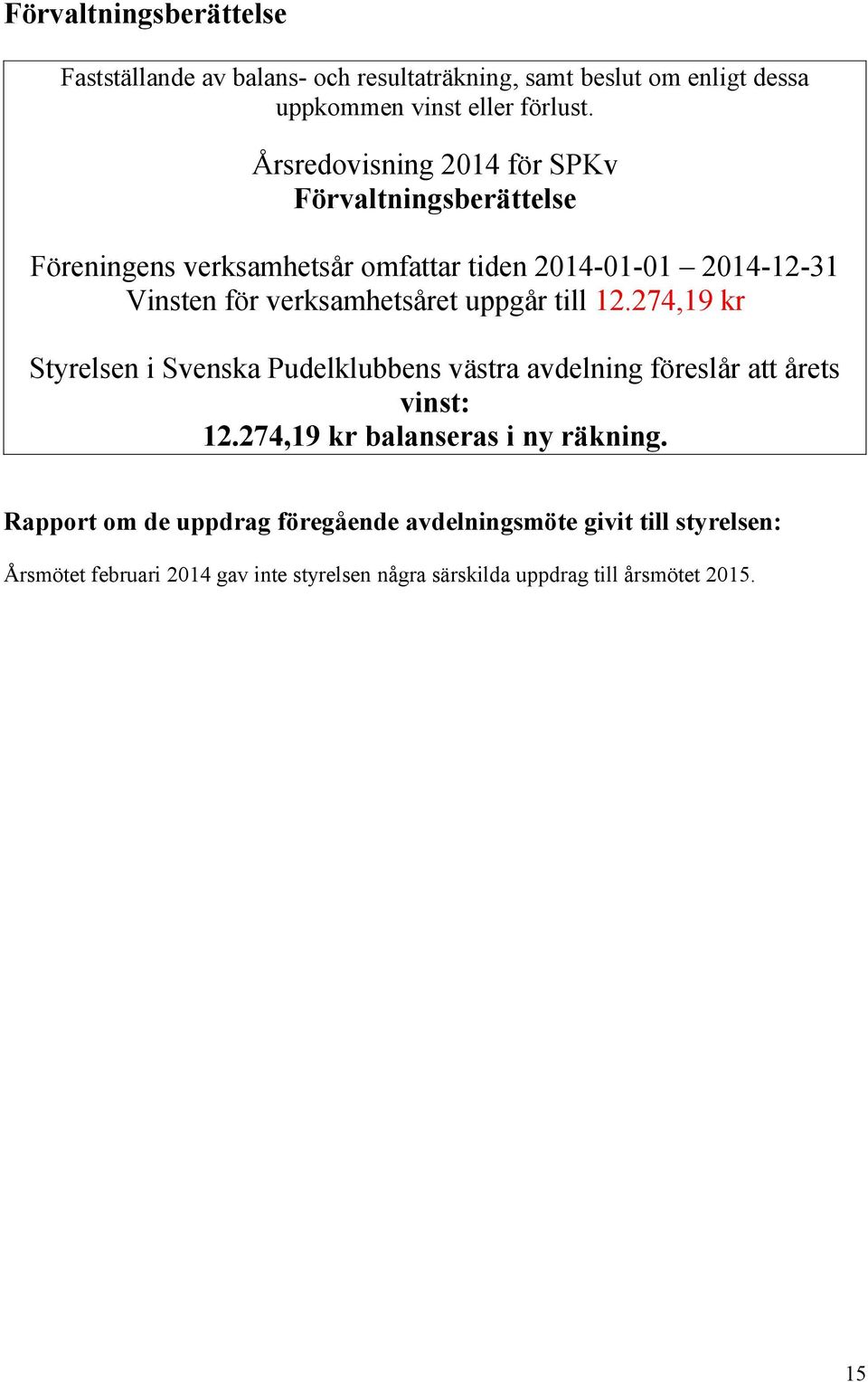 Förvaltningsberättelse

Fastställande av balans- och resultaträkning, samt beslut om enligt dessa uppkommen vinst eller förlust.

Årsredovisning 2014 för SPKv
Förvaltningsberättelse

Föreningens verksamhetsår omfattar tiden 2014-01-01 – 2014-12-31
Vinsten för verksamhetsåret uppgår till 12.274,19 kr

Styrelsen i Svenska Pudelklubbens västra avdelning föreslår att årets vinst:
12.274,19 kr balanseras i ny räkning.

Rapport om de uppdrag föregående avdelningsmöte givit till styrelsen:

Årsmötet februari 2014 gav inte styrelsen några särskilda uppdrag till årsmötet 2015.

15